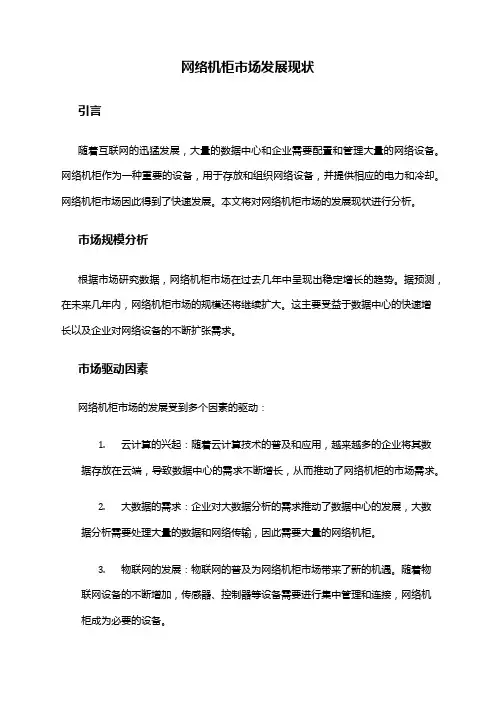 网络机柜市场发展现状

引言

随着互联网的迅猛发展，大量的数据中心和企业需要配置和管理大量的网络设备。网络机柜作为一种重要的设备，用于存放和组织网络设备，并提供相应的电力和冷却。网络机柜市场因此得到了快速发展。本文将对网络机柜市场的发展现状进行分析。

市场规模分析

根据市场研究数据，网络机柜市场在过去几年中呈现出稳定增长的趋势。据预测，在未来几年内，网络机柜市场的规模还将继续扩大。这主要受益于数据中心的快速增长以及企业对网络设备的不断扩张需求。

市场驱动因素

网络机柜市场的发展受到多个因素的驱动：

1. 云计算的兴起：随着云计算技术的普及和应用，越来越多的企业将其数据存放在云端，导致数据中心的需求不断增长，从而推动了网络机柜的市场需求。

2. 大数据的需求：企业对大数据分析的需求推动了数据中心的发展，大数据分析需要处理大量的数据和网络传输，因此需要大量的网络机柜。

3. 物联网的发展：物联网的普及为网络机柜市场带来了新的机遇。随着物联网设备的不断增加，传感器、控制器等设备需要进行集中管理和连接，网络机柜成为必要的设备。